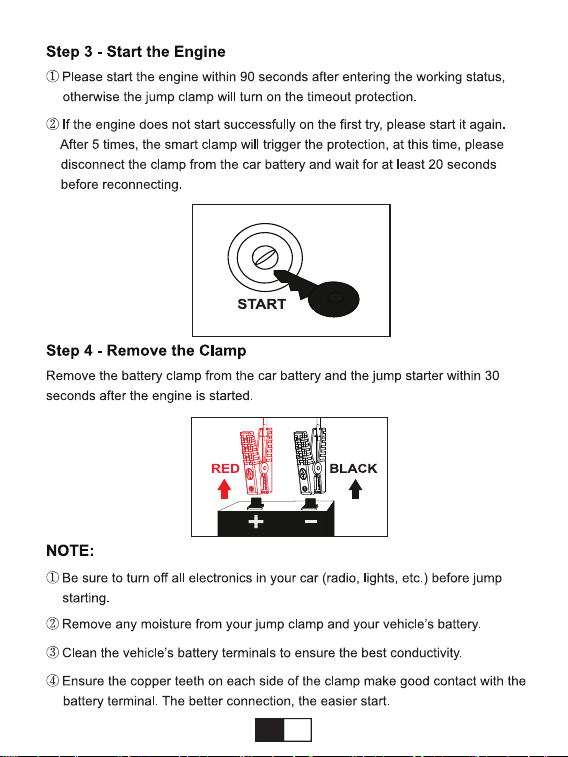 Step 3 - Start the Engine

① Please start the engine within 90 seconds after entering the working status, otherwise the jump clamp will turn on the timeout protection.

② If the engine does not start successfully on the first try, please start it again. After 5 times, the smart clamp will trigger the protection, at this time, please disconnect the clamp from the car battery and wait for at least 20 seconds before reconnecting.

START

Step 4 - Remove the Clamp

Remove the battery clamp from the car battery and the jump starter within 30 seconds after the engine is started.

RED

BLACK

+

−

NOTE:

① Be sure to turn off all electronics in your car (radio, lights, etc.) before jump starting.

② Remove any moisture from your jump clamp and your vehicle's battery.

③ Clean the vehicle's battery terminals to ensure the best conductivity.

④ Ensure the copper teeth on each side of the clamp make good contact with the battery terminal. The better connection, the easier start.